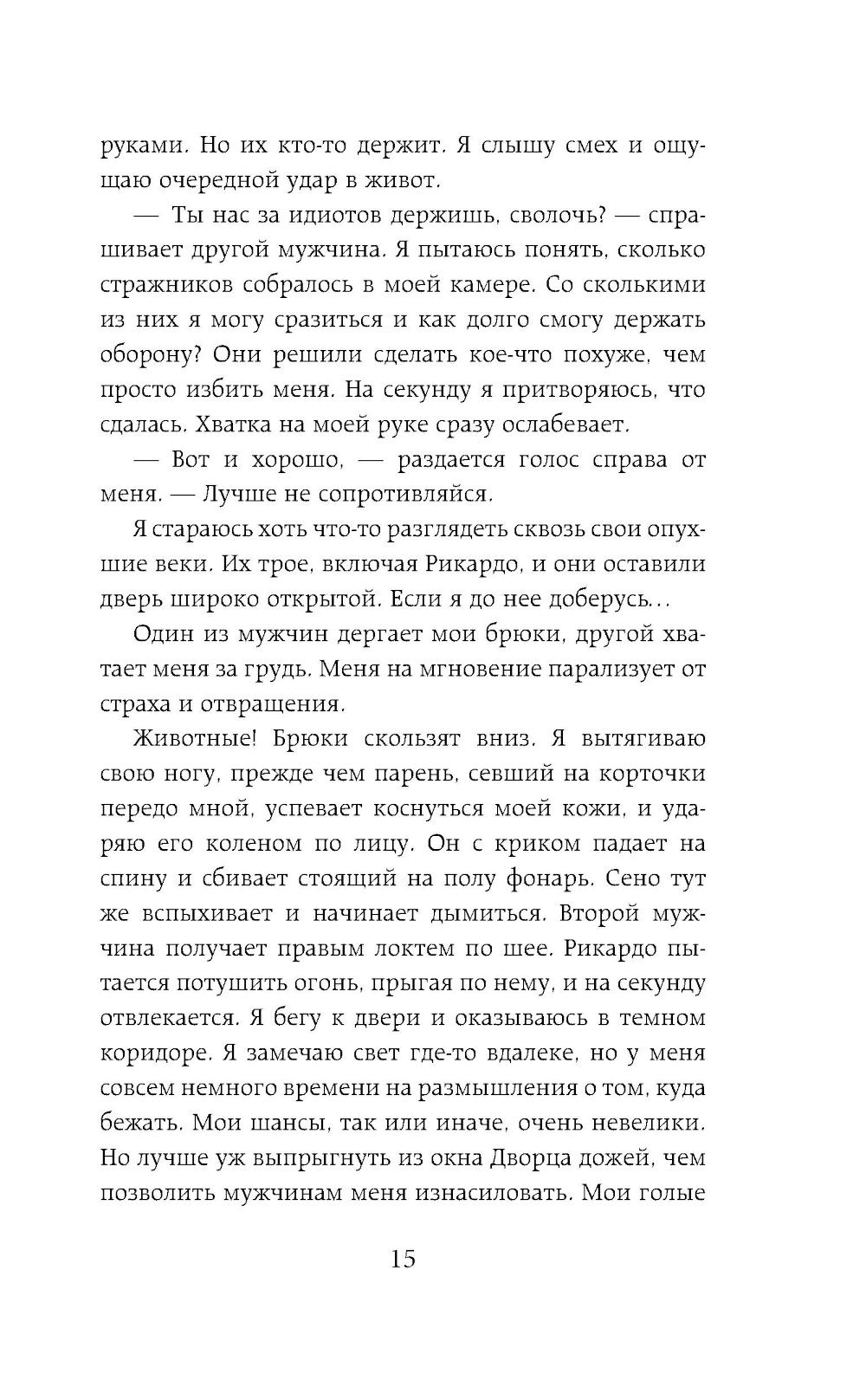 руками. Но их кто-то держит. Я слышу смех и ощущаю очередной удар в живот.

— Ты нас за идиотов держишь, сволочь? — спрашивает другой мужчина. Я пытаюсь понять, сколько стражников собралось в моей камере. Со сколькими из них я могу сразиться и как долго смогу держать оборону? Они решили сделать кое-что похуже, чем просто избить меня. На секунду я притворяюсь, что сдалась. Хватка на моей руке сразу ослабевает.

— Вот и хорошо, — раздается голос справа от меня. — Лучше не сопротивляйся.

Я стараюсь хоть что-то разглядеть сквозь свои опухшие веки. Их трое, включая Рикардо, и они оставили дверь широко открытой. Если я до нее доберусь...

Один из мужчин дергает мои брюки, другой хватает меня за грудь. Меня на мгновение парализует от страха и отвращения.

Животные! Брюки скользят вниз. Я вытягиваю свою ногу, прежде чем парень, севший на корточки передо мной, успевает коснуться моей кожи, и ударяю его коленом по лицу. Он с криком падает на спину и сбивает стоящий на полу фонарь. Сено тут же вспыхивает и начинает дымиться. Второй мужчина получает правым локтем по шее. Рикардо пытается потушить огонь, прыгая по нему, и на секунду отвлекается. Я бегу к двери и оказываюсь в темном коридоре. Я замечаю свет где-то вдалеке, но у меня совсем немного времени на размышления о том, куда бежать. Мои шансы, так или иначе, очень невелики. Но лучше уж выпрыгнуть из окна Дворца дожей, чем позволить мужчинам меня изнасиловать. Мои голые

15